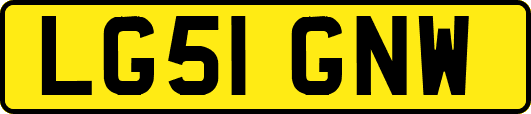 LG51 GNW